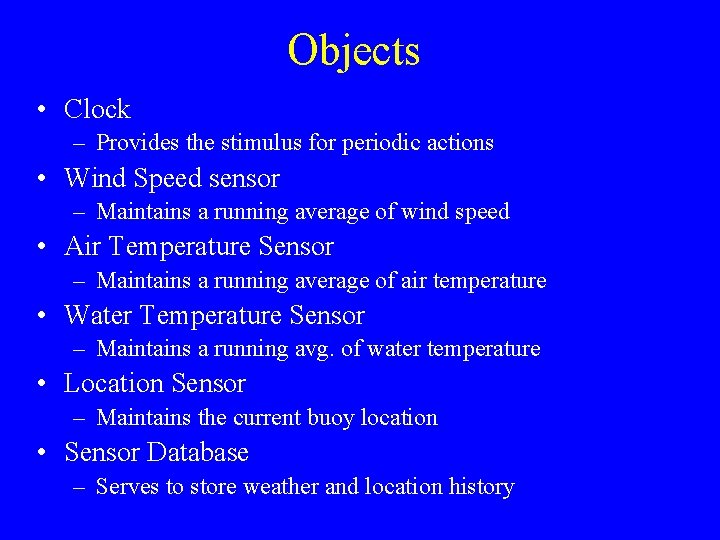 Objects

• Clock
– Provides the stimulus for periodic actions
• Wind Speed sensor
– Maintains a running average of wind speed
• Air Temperature Sensor
– Maintains a running average of air temperature
• Water Temperature Sensor
– Maintains a running avg. of water temperature
• Location Sensor
– Maintains the current buoy location
• Sensor Database
– Serves to store weather and location history